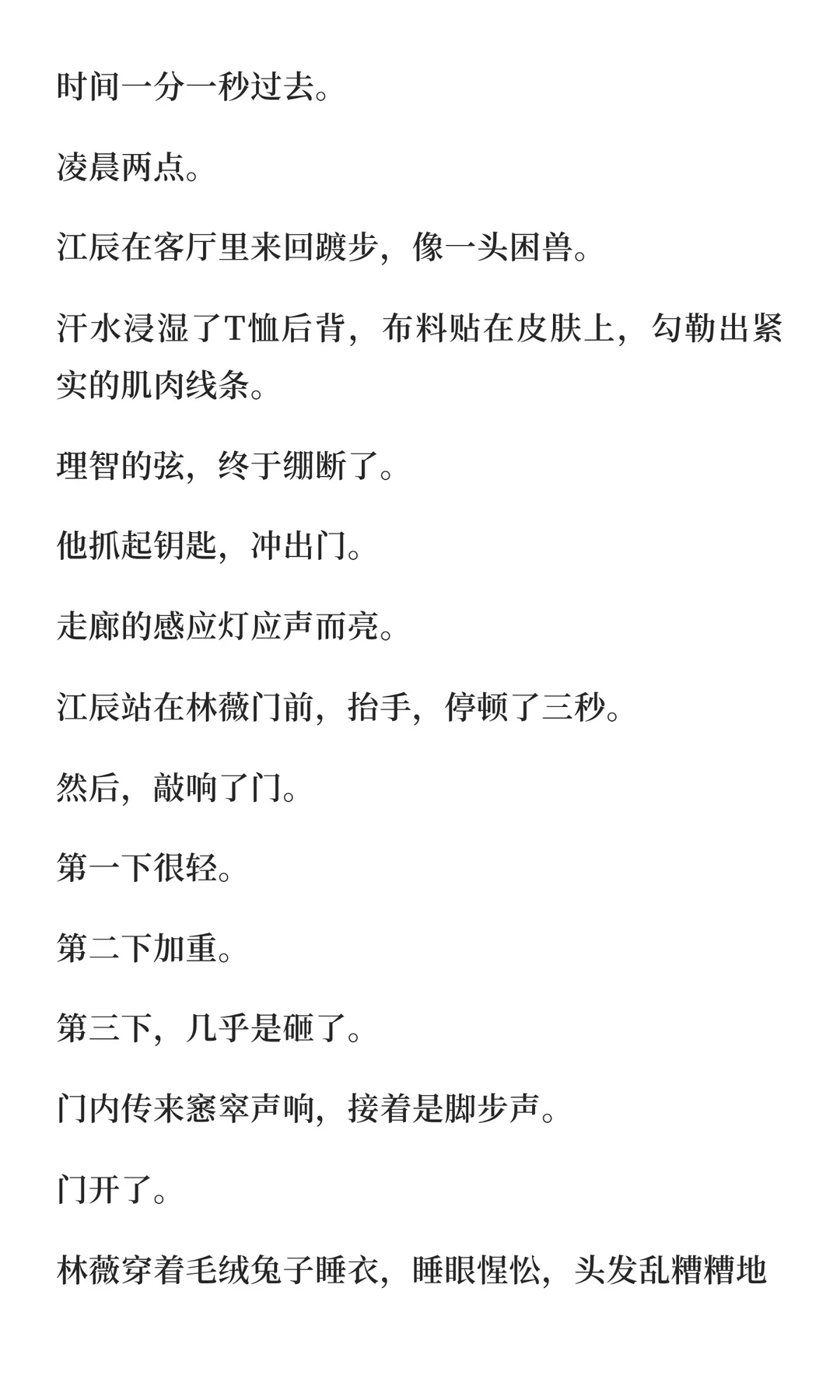 时间一分一秒过去。

凌晨两点。

江辰在客厅里来回踱步，像一头困兽。

汗水浸湿了T恤后背，布料贴在皮肤上，勾勒出紧实的肌肉线条。

理智的弦，终于绷断了。

他抓起钥匙，冲出门。

走廊的感应灯应声而亮。

江辰站在林薇门前，抬手，停顿了三秒。

然后，敲响了门。

第一下很轻。

第二下加重。

第三下，几乎是砸了。

门内传来窸窣声响，接着是脚步声。

门开了。

林薇穿着毛绒兔子睡衣，睡眼惺忪，头发乱糟糟地